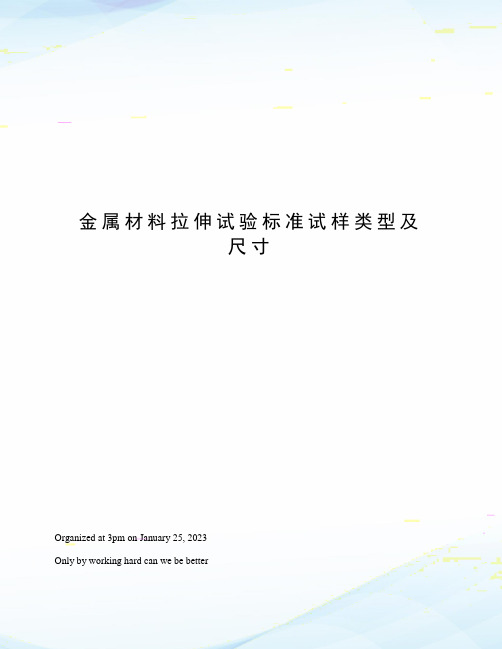 金属材料拉伸试验标准试样类型及尺寸

Organized at 3pm on January 25, 2023

Only by working hard can we be better